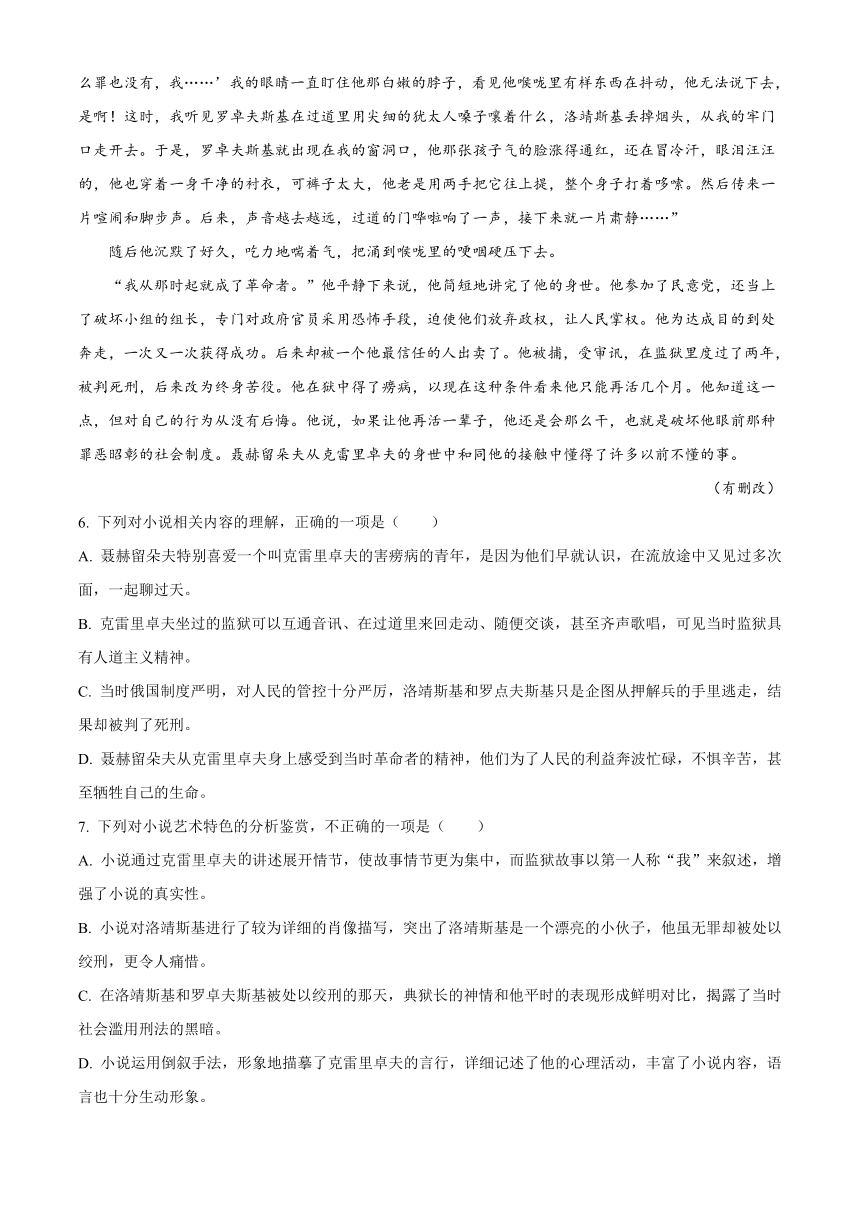 么罪也没有，我……’我的眼睛一直盯住他那白嫩的脖子，看见他喉咙里有样东西在抖动，他无法说下去，是啊！这时，我听见罗卓夫斯基在过道里用尖细的犹太人嗓子嚷着什么，洛靖斯基丢掉烟头，从我的牢门口走开去。于是，罗卓夫斯基就出现在我的窗洞口，他那张孩子气的脸涨得通红，还在冒冷汗，眼泪汪汪的，他也穿着一身干净的衬衣，可裤子太大，他老是用两手把它往上提，整个身子打着哆嗦。然后传来一片喧闹和脚步声。后来，声音越去越远，过道的门哗啦响了一声，接下来就一片肃静……”

随后他沉默了好久，吃力地喘着气，把涌到喉咙里的哽咽硬压下去。

“我从那时起就成了革命者。”他平静下来说，他简短地讲完了他的身世。他参加了民意党，还当上了破坏小组的组长，专门对政府官员采用恐怖手段，迫使他们放弃政权，让人民掌权。他为达成目的到处奔走，一次又一次获得成功。后来却被一个他最信任的人出卖了。他被捕，受审讯，在监狱里度过了两年，被判死刑，后来改为终身苦役。他在狱中得了痨病，以现在这种条件看来他只能再活几个月。他知道这一点，但对自己的行为从没有后悔。他说，如果让他再活一辈子，他还是会那么干，也就是破坏他眼前那种罪恶昭彰的社会制度。聂赫留朵夫从克雷里卓夫的身世中和同他的接触中懂得了许多以前不懂的事。

（有删改）

6. 下列对小说相关内容的理解，正确的一项是（　　）

A. 聂赫留朵夫特别喜爱一个叫克雷里卓夫的害痨病的青年，是因为他们早就认识，在流放途中又见过多次面，一起聊过天。

B. 克雷里卓夫坐过的监狱可以互通音讯、在过道里来回走动、随便交谈，甚至齐声歌唱，可见当时监狱具有人道主义精神。

C. 当时俄国制度严明，对人民的管控十分严厉，洛靖斯基和罗点夫斯基只是企图从押解兵的手里逃走，结果却被判了死刑。

D. 聂赫留朵夫从克雷里卓夫身上感受到当时革命者的精神，他们为了人民的利益奔波忙碌，不惧辛苦，甚至牺牲自己的生命。

7. 下列对小说艺术特色的分析鉴赏，不正确的一项是（　　）

A. 小说通过克雷里卓夫的讲述展开情节，使故事情节更为集中，而监狱故事以第一人称“我”来叙述，增强了小说的真实性。

B. 小说对洛靖斯基进行了较为详细的肖像描写，突出了洛靖斯基是一个漂亮的小伙子，他虽无罪却被处以绞刑，更令人痛惜。

C. 在洛靖斯基和罗卓夫斯基被处以绞刑的那天，典狱长的神情和他平时的表现形成鲜明对比，揭露了当时社会滥用刑法的黑暗。

D. 小说运用倒叙手法，形象地描摹了克雷里卓夫的言行，详细记述了他的心理活动，丰富了小说内容，语言也十分生动形象。